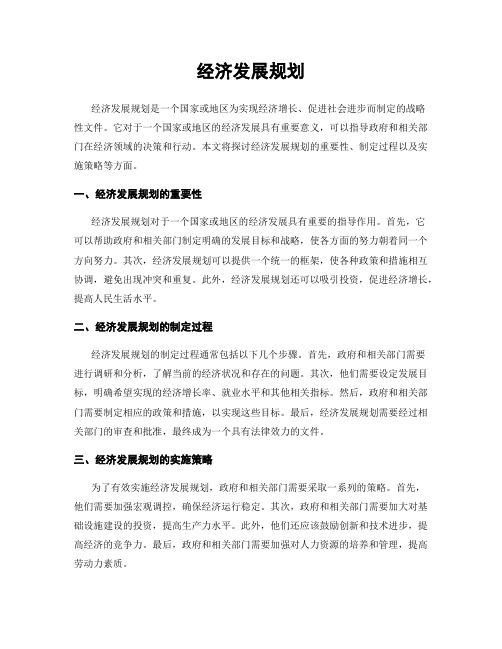 经济发展规划

经济发展规划是一个国家或地区为实现经济增长、促进社会进步而制定的战略性文件。它对于一个国家或地区的经济发展具有重要意义，可以指导政府和相关部门在经济领域的决策和行动。本文将探讨经济发展规划的重要性、制定过程以及实施策略等方面。

一、经济发展规划的重要性

经济发展规划对于一个国家或地区的经济发展具有重要的指导作用。首先，它可以帮助政府和相关部门制定明确的发展目标和战略，使各方面的努力朝着同一个方向努力。其次，经济发展规划可以提供一个统一的框架，使各种政策和措施相互协调，避免出现冲突和重复。此外，经济发展规划还可以吸引投资，促进经济增长，提高人民生活水平。

二、经济发展规划的制定过程

经济发展规划的制定过程通常包括以下几个步骤。首先，政府和相关部门需要进行调研和分析，了解当前的经济状况和存在的问题。其次，他们需要设定发展目标，明确希望实现的经济增长率、就业水平和其他相关指标。然后，政府和相关部门需要制定相应的政策和措施，以实现这些目标。最后，经济发展规划需要经过相关部门的审查和批准，最终成为一个具有法律效力的文件。

三、经济发展规划的实施策略

为了有效实施经济发展规划，政府和相关部门需要采取一系列的策略。首先，他们需要加强宏观调控，确保经济运行稳定。其次，政府和相关部门需要加大对基础设施建设的投资，提高生产力水平。此外，他们还应该鼓励创新和技术进步，提高经济的竞争力。最后，政府和相关部门需要加强对人力资源的培养和管理，提高劳动力素质。